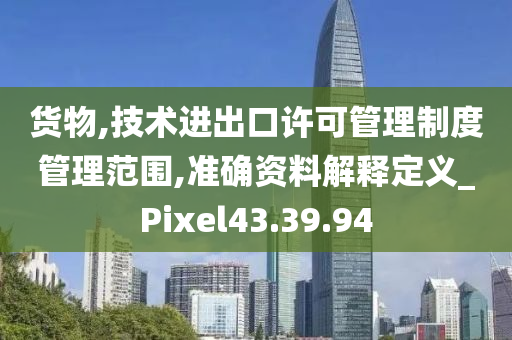 货物,技术进出口许可管理制度管理范围,准确资料解释定义_Pixel43.39.94